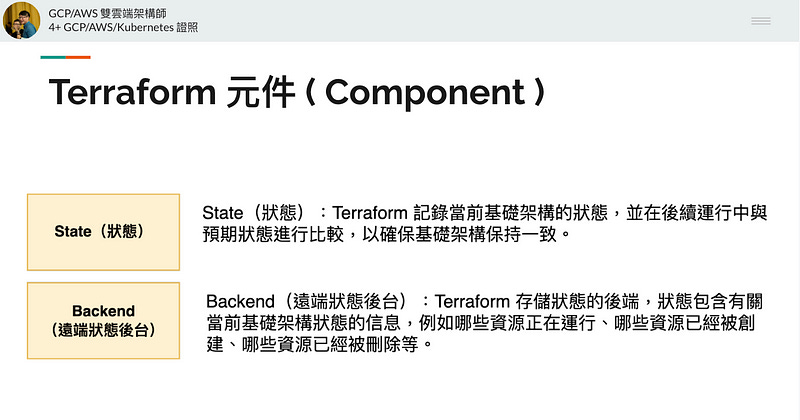 GCP/AWS 雙雲端架構師
4+ GCP/AWS/Kubernetes 證照

Terraform 元件（Component）

State（狀態）

State（狀態）：Terraform 記錄當前基礎架構的狀態，並在後續運行中與預期狀態進行比較，以確保基礎架構保持一致。

Backend
（遠端狀態後台）

Backend（遠端狀態後台）：Terraform 存儲狀態的後端，狀態包含有關當前基礎架構狀態的信息，例如哪些資源正在運行、哪些資源已經被創建、哪些資源已經被刪除等。